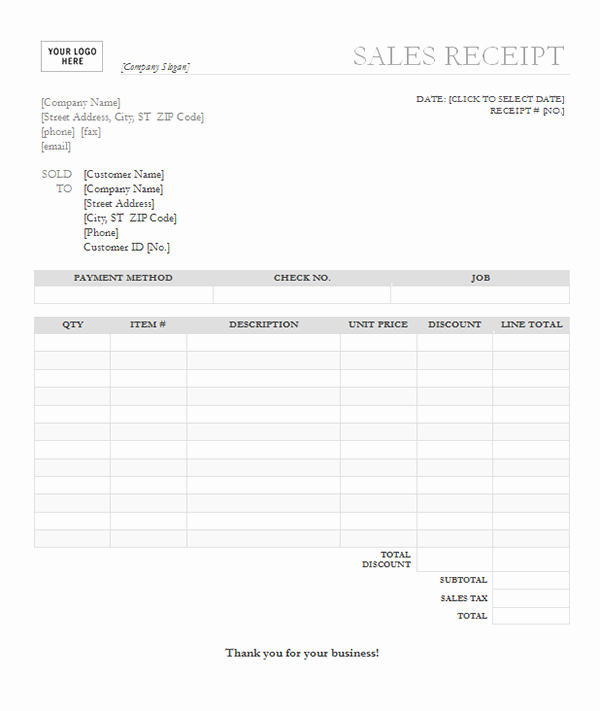 YOUR LOGO HERE

[Company Slogan]

SALES RECEIPT

[Company Name]
[Street Address, City, ST ZIP Code]
[phone] [fax]
[email]

DATE: [CLICK TO SELECT DATE]
RECEIPT # [NO.]

SOLD TO
[Customer Name]
[Company Name]
[Street Address]
[City, ST ZIP Code]
[Phone]
Customer ID [No.]

| PAYMENT METHOD | CHECK NO. | JOB |
|---|---|---|
| | | |

| QTY | ITEM # | DESCRIPTION | UNIT PRICE | DISCOUNT | LINE TOTAL |
|---|---|---|---|---|---|
| | | | | | |
| | | | | | |
| | | | | | |
| | | | | | |
| | | | | | |
| | | | | | |
| | | | | | |
| | | | | | |
| | | | | | |
| | | | | | |
| | | | | | |
| | | | | | |
| | | | TOTAL DISCOUNT | | |
| | | | | SUBTOTAL | |
| | | | | SALES TAX | |
| | | | | TOTAL | |

Thank you for your business!